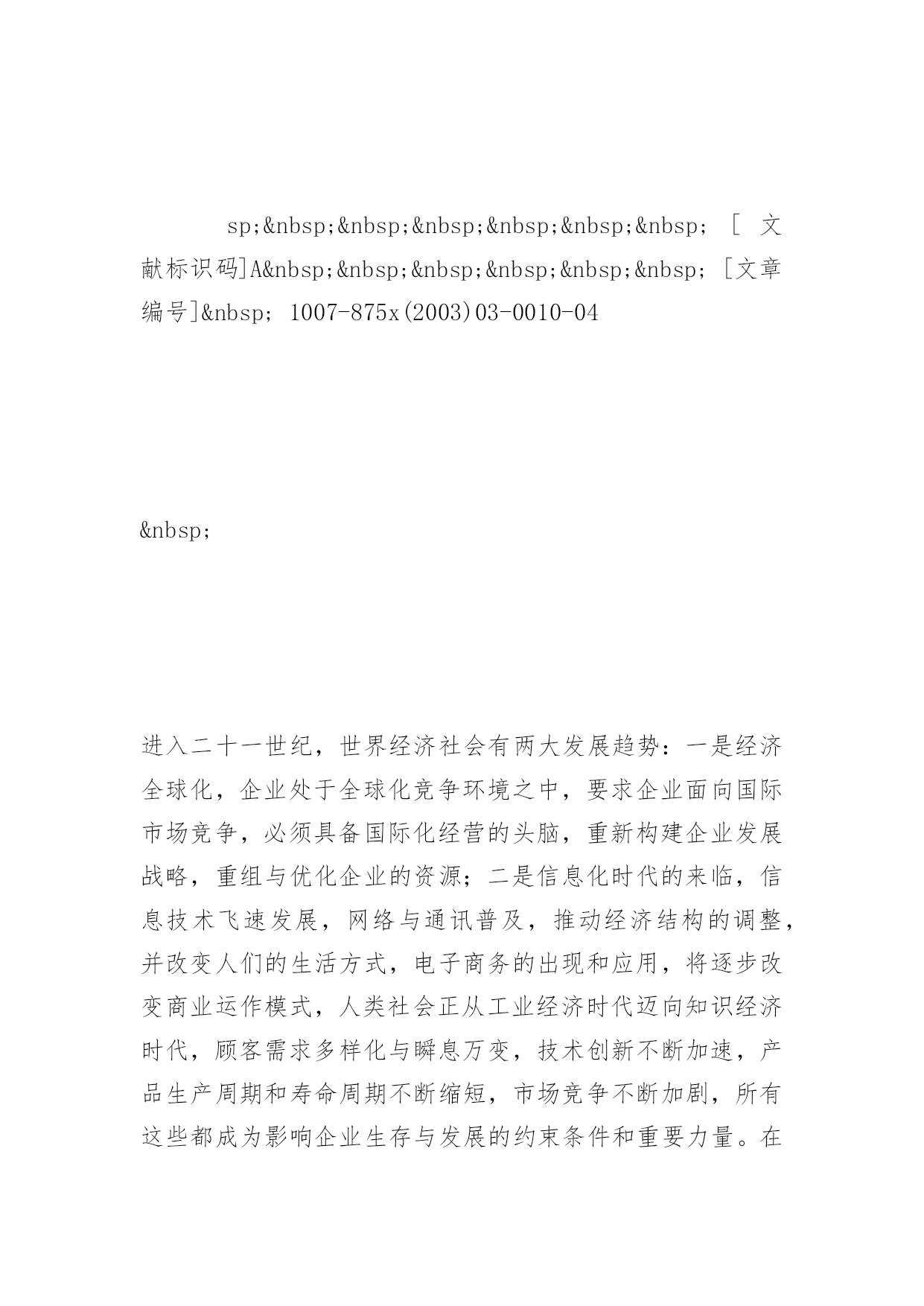 sp;&nbsp;&nbsp;&nbsp;&nbsp;&nbsp;&nbsp; [ 文献标识码]A&nbsp;&nbsp;&nbsp;&nbsp;&nbsp;&nbsp; [文章编号]&nbsp; 1007-875x(2003)03-0010-04

&nbsp;

进入二十一世纪，世界经济社会有两大发展趋势：一是经济全球化，企业处于全球化竞争环境之中，要求企业面向国际市场竞争，必须具备国际化经营的头脑，重新构建企业发展战略，重组与优化企业的资源；二是信息化时代的来临，信息技术飞速发展，网络与通讯普及，推动经济结构的调整，并改变人们的生活方式，电子商务的出现和应用，将逐步改变商业运作模式，人类社会正从工业经济时代迈向知识经济时代，顾客需求多样化与瞬息万变，技术创新不断加速，产品生产周期和寿命周期不断缩短，市场竞争不断加剧，所有这些都成为影响企业生存与发展的约束条件和重要力量。在